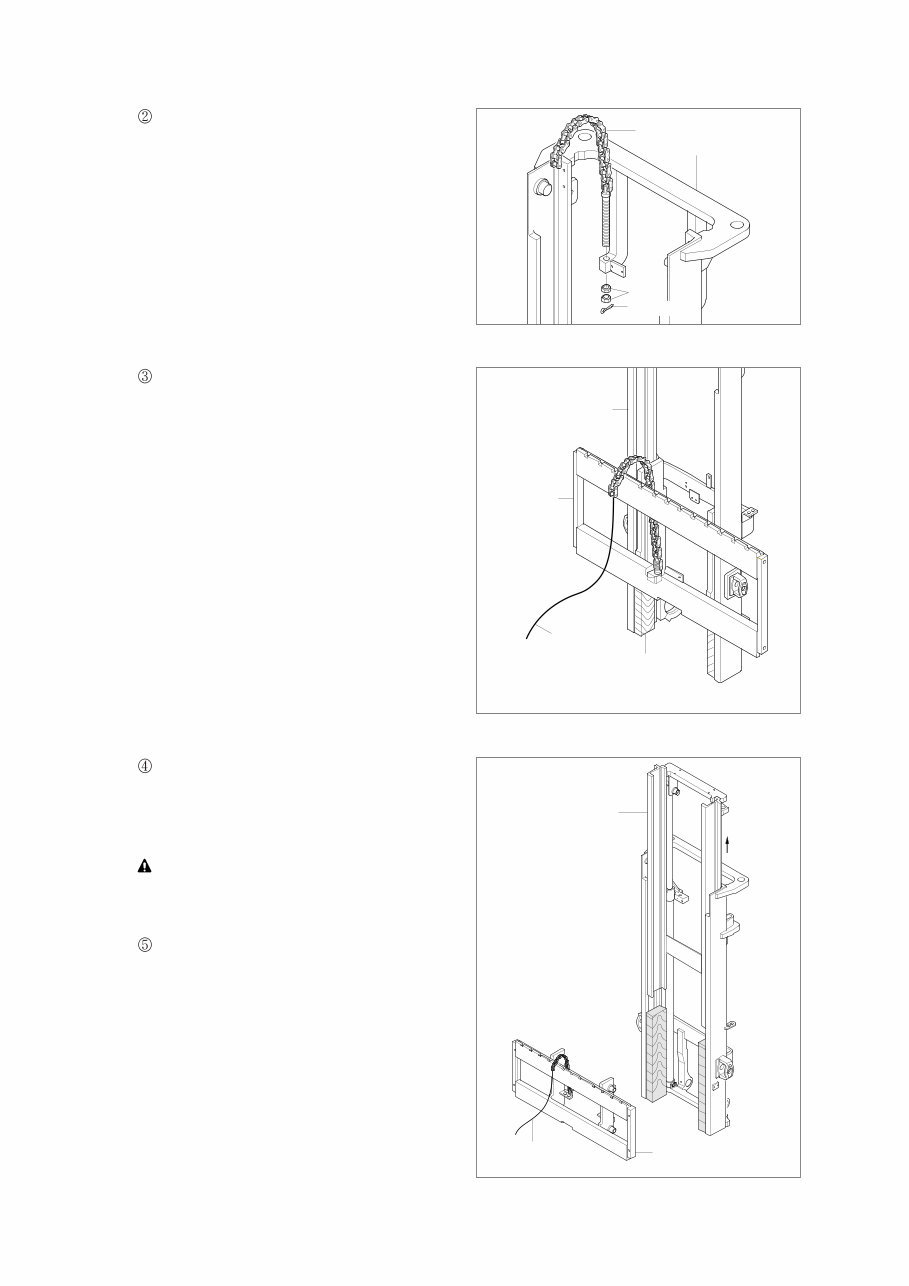 ②

③

④

⑤